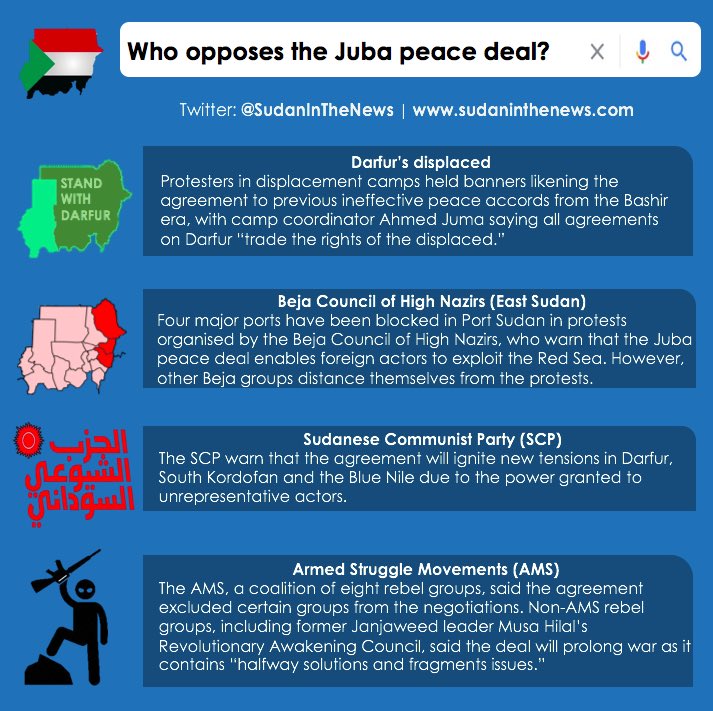 Who opposes the Juba peace deal?

Twitter: @SudanInTheNews | www.sudaninthenews.com

STAND WITH DARFUR

Darfur's displaced
Protesters in displacement camps held banners likening the agreement to previous ineffective peace accords from the Bashir era, with camp coordinator Ahmed Juma saying all agreements on Darfur "trade the rights of the displaced."

Beja Council of High Nazirs (East Sudan)
Four major ports have been blocked in Port Sudan in protests organised by the Beja Council of High Nazirs, who warn that the Juba peace deal enables foreign actors to exploit the Red Sea. However, other Beja groups distance themselves from the protests.

الحزب الشيوعي السوداني

Sudanese Communist Party (SCP)
The SCP warn that the agreement will ignite new tensions in Darfur, South Kordofan and the Blue Nile due to the power granted to unrepresentative actors.

Armed Struggle Movements (AMS)
The AMS, a coalition of eight rebel groups, said the agreement excluded certain groups from the negotiations. Non-AMS rebel groups, including former Janjaweed leader Musa Hilal's Revolutionary Awakening Council, said the deal will prolong war as it contains "halfway solutions and fragments issues."